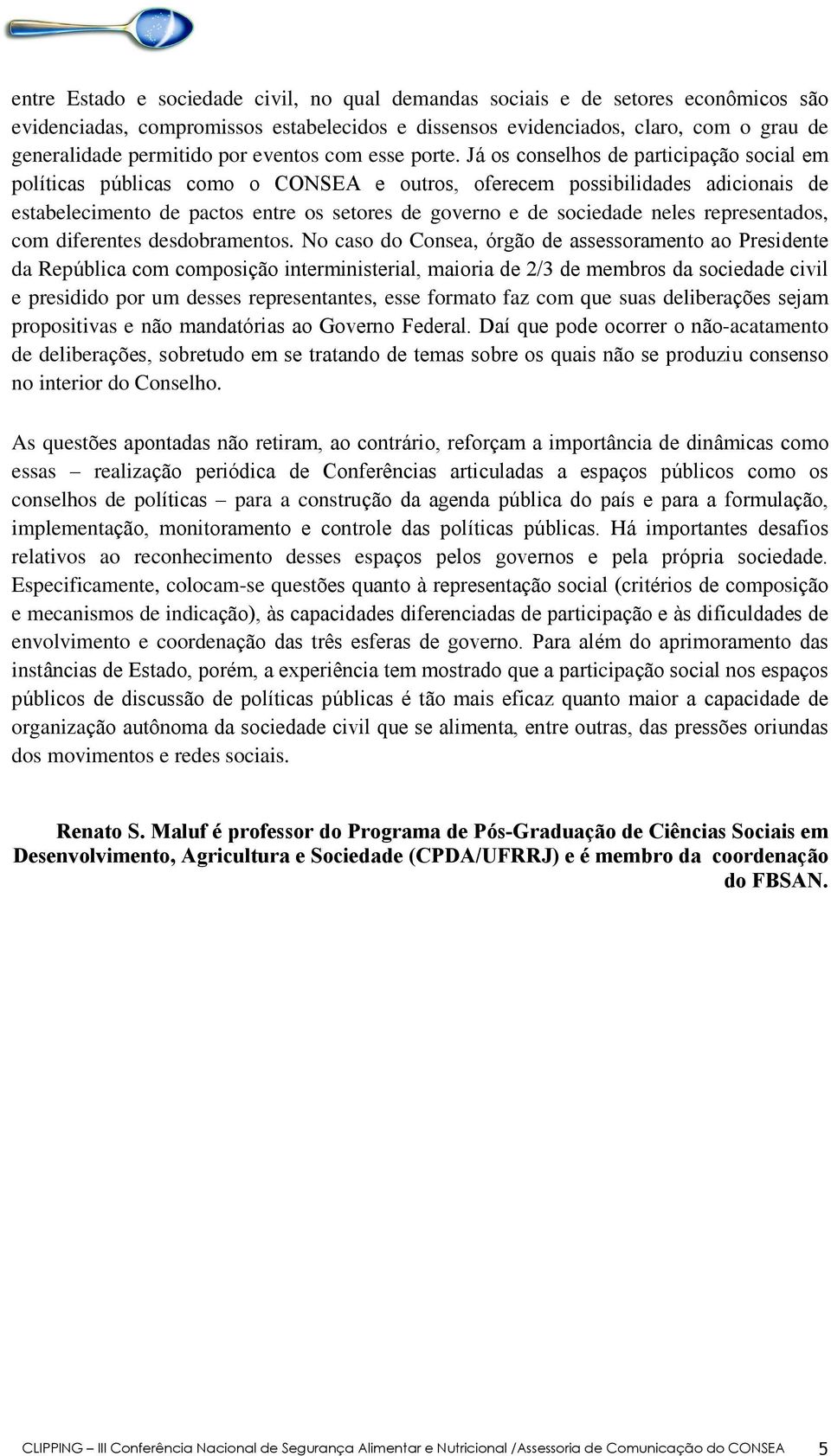 entre Estado e sociedade civil, no qual demandas sociais e de setores econômicos são evidenciadas, compromissos estabelecidos e dissensos evidenciados, claro, com o grau de generalidade permitido por eventos com esse porte. Já os conselhos de participação social em políticas públicas como o CONSEA e outros, oferecem possibilidades adicionais de estabelecimento de pactos entre os setores de governo e de sociedade neles representados, com diferentes desdobramentos. No caso do Consea, órgão de assessoramento ao Presidente da República com composição interministerial, maioria de 2/3 de membros da sociedade civil e presidido por um desses representantes, esse formato faz com que suas deliberações sejam propositivas e não mandatórias ao Governo Federal. Daí que pode ocorrer o não-acatamento de deliberações, sobretudo em se tratando de temas sobre os quais não se produziu consenso no interior do Conselho.

As questões apontadas não retiram, ao contrário, reforçam a importância de dinâmicas como essas – realização periódica de Conferências articuladas a espaços públicos como os conselhos de políticas – para a construção da agenda pública do país e para a formulação, implementação, monitoramento e controle das políticas públicas. Há importantes desafios relativos ao reconhecimento desses espaços pelos governos e pela própria sociedade. Especificamente, colocam-se questões quanto à representação social (critérios de composição e mecanismos de indicação), às capacidades diferenciadas de participação e às dificuldades de envolvimento e coordenação das três esferas de governo. Para além do aprimoramento das instâncias de Estado, porém, a experiência tem mostrado que a participação social nos espaços públicos de discussão de políticas públicas é tão mais eficaz quanto maior a capacidade de organização autônoma da sociedade civil que se alimenta, entre outras, das pressões oriundas dos movimentos e redes sociais.

Renato S. Maluf é professor do Programa de Pós-Graduação de Ciências Sociais em Desenvolvimento, Agricultura e Sociedade (CPDA/UFRRJ) e é membro da coordenação do FBSAN.

CLIPPING – III Conferência Nacional de Segurança Alimentar e Nutricional /Assessoria de Comunicação do CONSEA 5